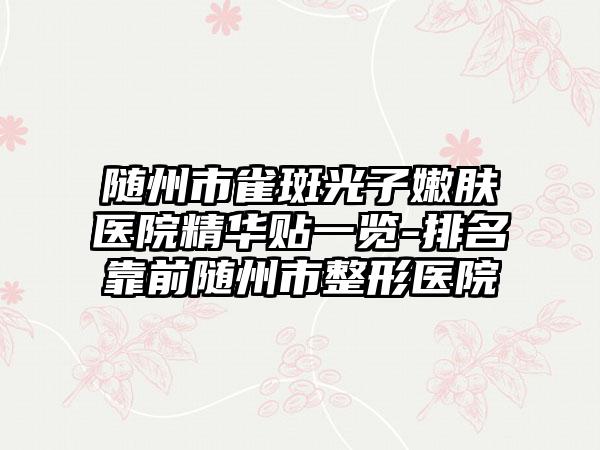 随州市雀斑光子嫩肤医院精华贴一览-排名靠前随州市整形医院